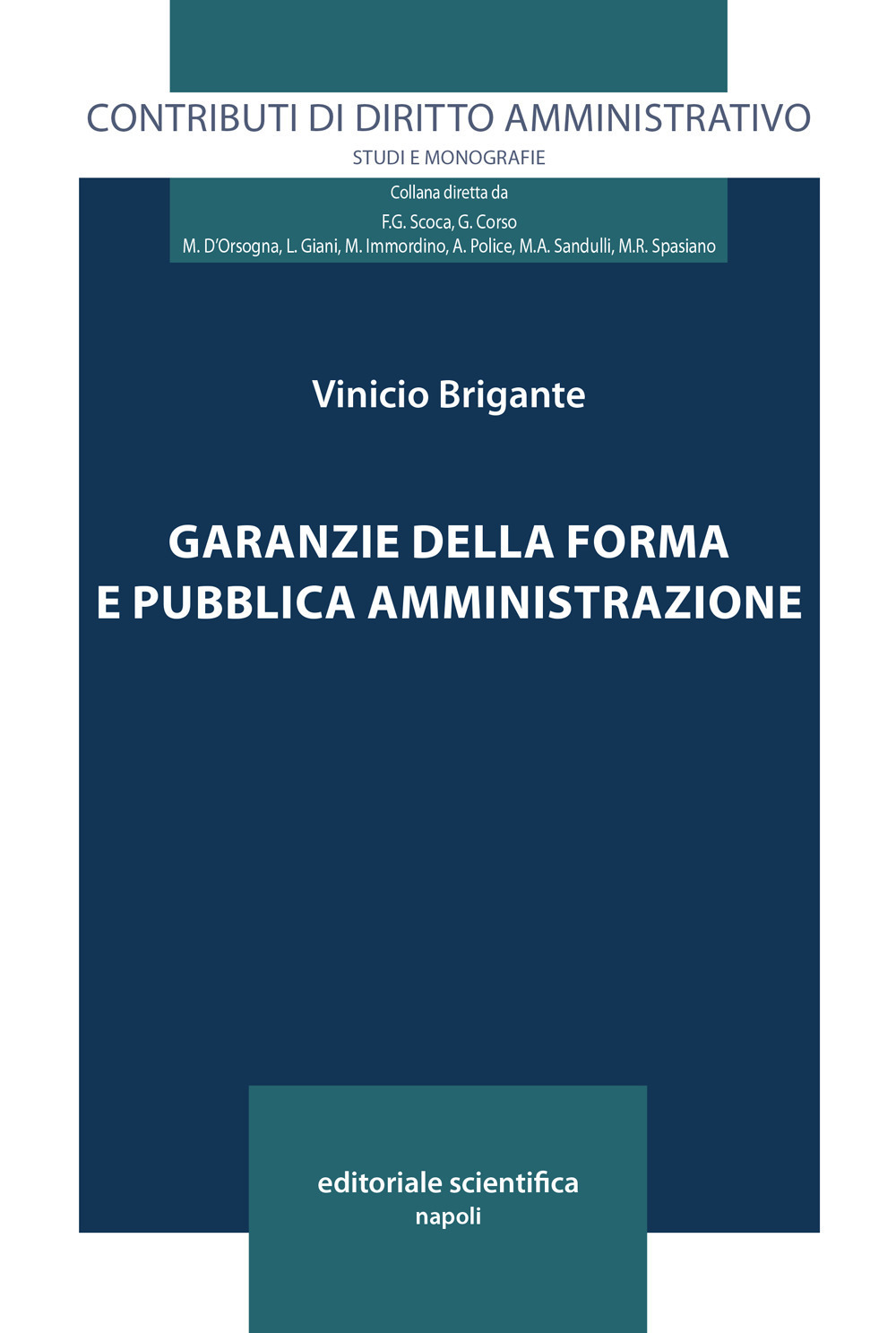 CONTRIBUTI DI DIRITTO AMMINISTRATIVO
STUDI E MONOGRAFIE

Collana diretta da
F.G. Scoca, G. Corso
M. D'Orsogna, L. Giani, M. Immordino, A. Police, M.A. Sandulli, M.R. Spasiano

Vinicio Brigante

GARANZIE DELLA FORMA
E PUBBLICA AMMINISTRAZIONE

editoriale scientifica
napoli